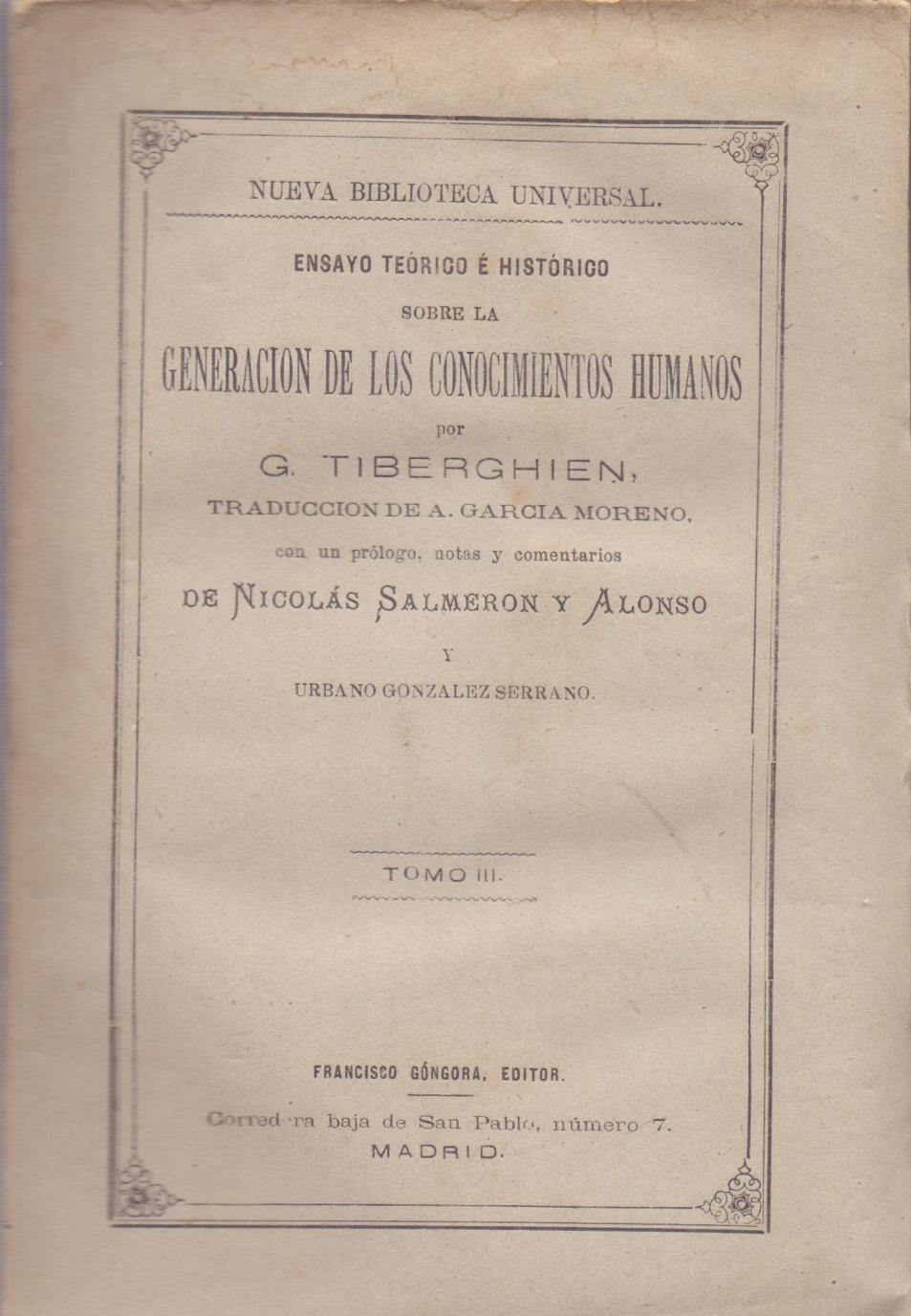 NUEVA BIBLIOTECA UNIVERSAL.

ENSAYO TEÓRICO É HISTÓRICO
SOBRE LA
GENERACION DE LOS CONOCIMIENTOS HUMANOS
por
G. TIBERGHIEN,
TRADUCCION DE A. GARCIA MORENO,
con un prólogo, notas y comentarios
DE NICOLÁS SALMERON Y ALONSO
Y
URBANO GONZALEZ SERRANO.

TOMO III.

FRANCISCO GÓNGORA, EDITOR.
Corredera baja de San Pablo, número 7.
MADRID.